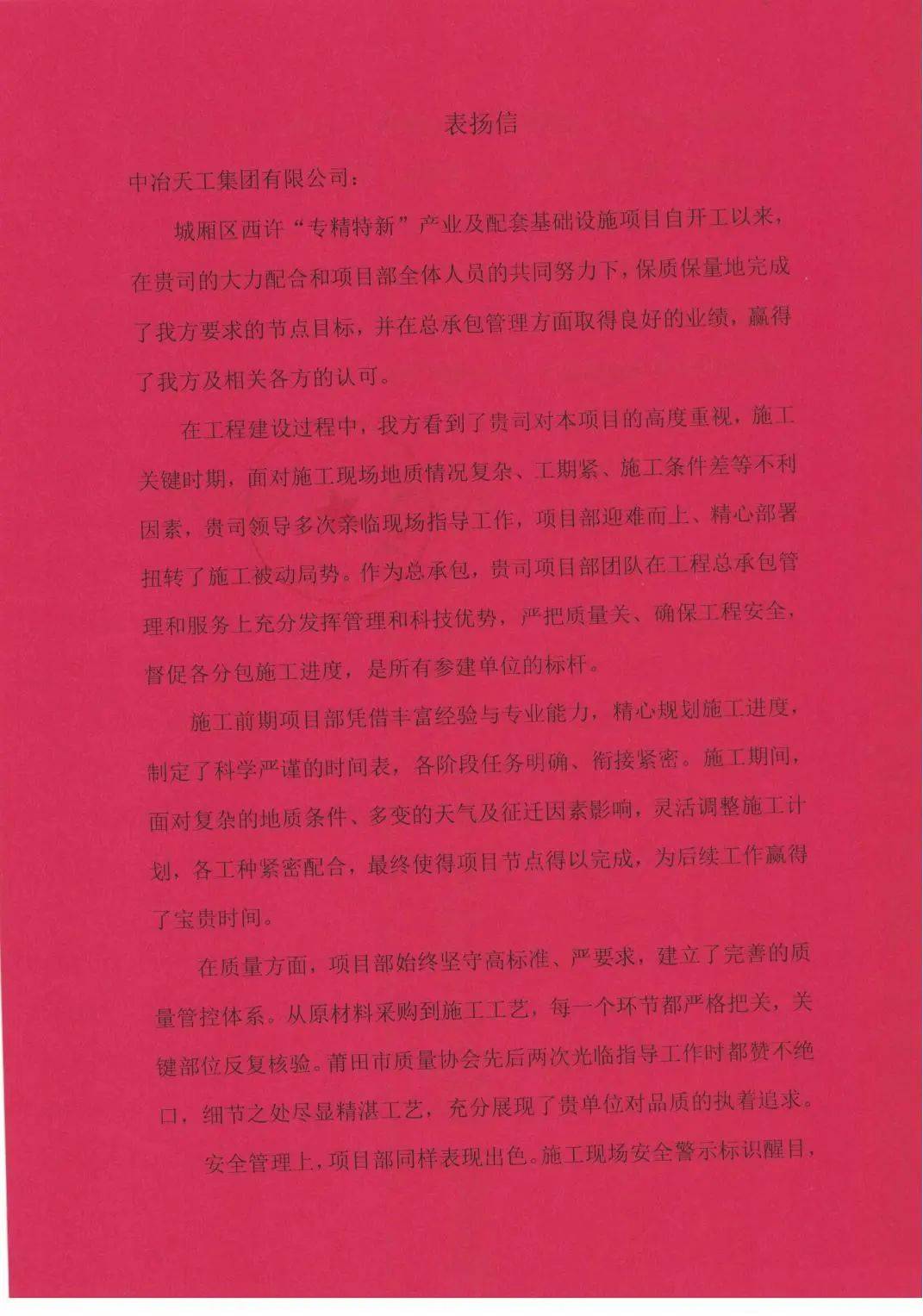 表扬信

中冶天工集团有限公司：

城厢区西许“专精特新”产业及配套基础设施项目自开工以来，在贵司的大力配合和项目部全体人员的共同努力下，保质保量地完成了我方要求的节点目标，并在总承包管理方面取得良好的业绩，赢得了我方及相关各方的认可。

在工程建设过程中，我方看到了贵司对本项目的高度重视，施工关键时期，面对施工现场地质情况复杂、工期紧、施工条件差等不利因素，贵司领导多次亲临现场指导工作，项目部迎难而上、精心部署扭转了施工被动局势。作为总承包，贵司项目部团队在工程总承包管理和服务上充分发挥管理和科技优势，严把质量关、确保工程安全，督促各分包施工进度，是所有参建单位的标杆。

施工前期项目部凭借丰富经验与专业能力，精心规划施工进度，制定了科学严谨的时间表，各阶段任务明确、衔接紧密。施工期间，面对复杂的地质条件、多变的天气及征迁因素影响，灵活调整施工计划，各工种紧密配合，最终使得项目节点得以完成，为后续工作赢得了宝贵时间。

在质量方面，项目部始终坚守高标准、严要求，建立了完善的质量管控体系。从原材料采购到施工工艺，每一个环节都严格把关，关键部位反复核验。莆田市质量协会先后两次光临指导工作时都赞不绝口，细节之处尽显精湛工艺，充分展现了贵单位对品质的执着追求。

安全管理上，项目部同样表现出色。施工现场安全警示标识醒目，